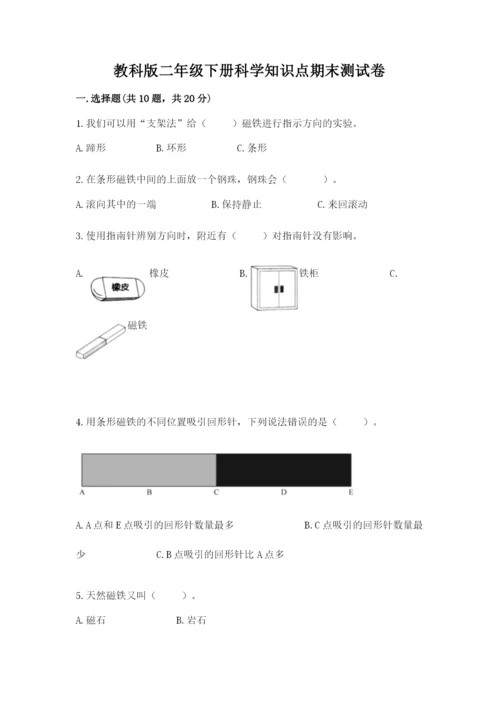 教科版二年级下册科学知识点期末测试卷

一. 选择题(共 10 题，共 20 分)

1. 我们可以用“支架法”给（　　）磁铁进行指示方向的实验。

A. 蹄形　　B. 环形　　C. 条形

2. 在条形磁铁中间的上面放一个钢珠，钢珠会（　　）。

A. 滚向其中的一端　　B. 保持静止　　C. 来回滚动

3. 使用指南针辨别方向时，附近有（　　）对指南针没有影响。

A. 橡皮 橡皮　　B. 铁柜　　C. 磁铁

4. 用条形磁铁的不同位置吸引回形针，下列说法错误的是（　　）。

A　B　C　D　E

A. A 点和 E 点吸引的回形针数量最多　　B. C 点吸引的回形针数量最少　　C. B 点吸引的回形针比 A 点多

5. 天然磁铁又叫（　　）。

A. 磁石　　B. 岩石